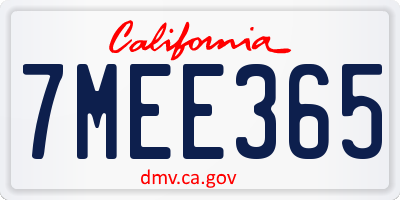 California

7MEE365

dmv.ca.gov